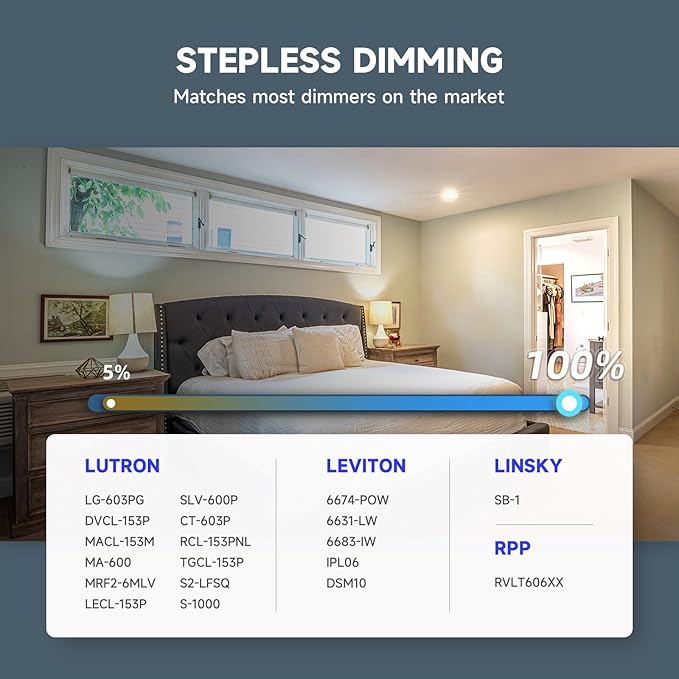 STEPLESS DIMMING

Matches most dimmers on the market

5%

100%

LUTRON

LG-603PG
DVCL-153P
MACL-153M
MA-600
MRF2-6MLV
LECL-153P

SLV-600P
CT-603P
RCL-153PNL
TGCL-153P
S2-LFSQ
S-1000

LEVITON

6674-POW
6631-LW
6683-IW
IPL06
DSM10

LINSKY

SB-1

RPP

RVLT606XX